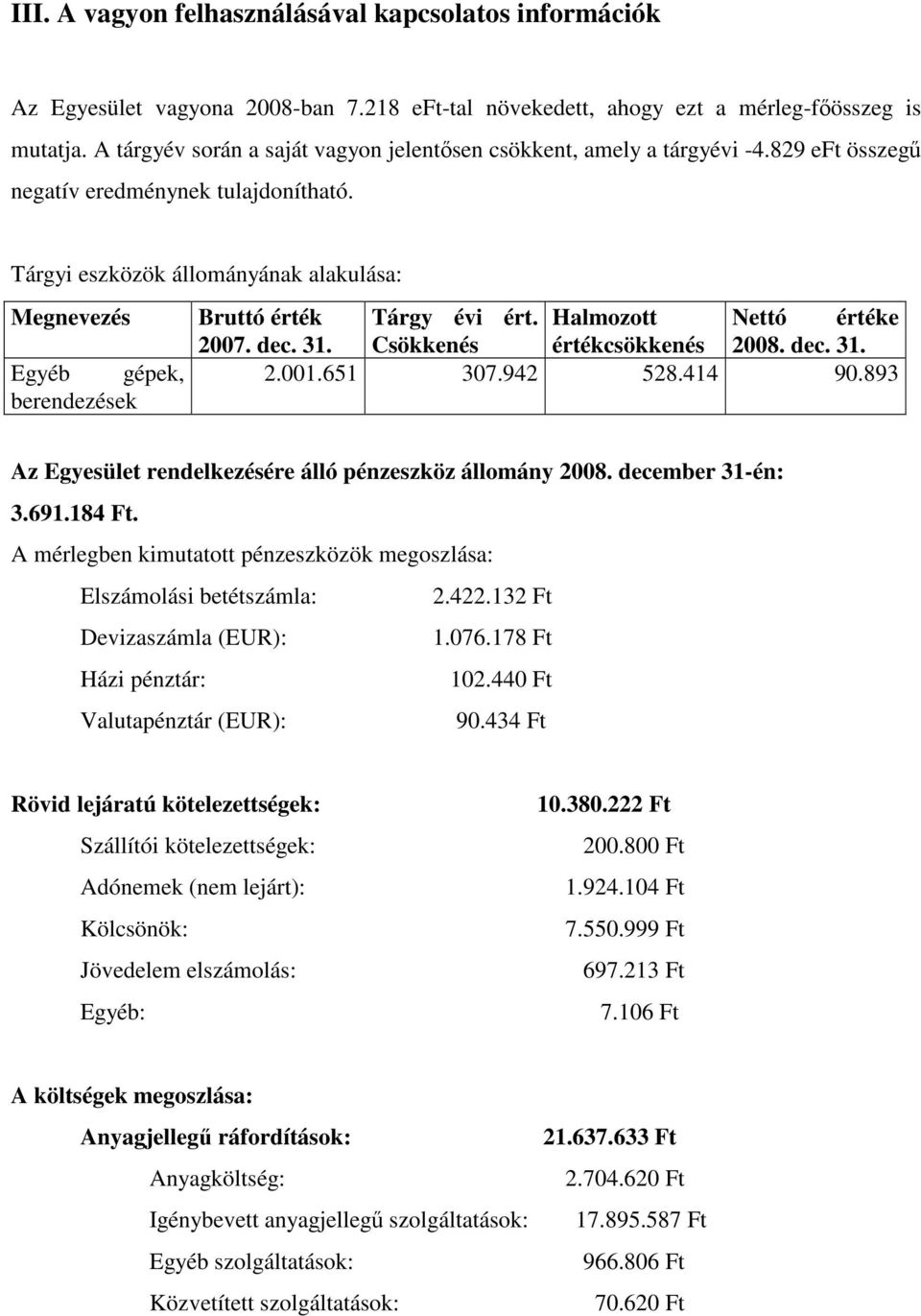 III. A vagyon felhasználásával kapcsolatos információk

Az Egyesület vagyona 2008-ban 7.218 eFt-tal növekedett, ahogy ezt a mérleg-főösszeg is mutatja. A tárgyév során a saját vagyon jelentősen csökkent, amely a tárgyévi -4.829 eFt összegű negatív eredménynek tulajdonítható.

Tárgyi eszközök állományának alakulása:

| Megnevezés | Bruttó érték 2007. dec. 31. | Tárgy évi ért. Csökkenés | Halmozott értékcsökkenés | Nettó értéke 2008. dec. 31. |
|---|---|---|---|---|
| Egyéb gépek, berendezések | 2.001.651 | 307.942 | 528.414 | 90.893 |

Az Egyesület rendelkezésére álló pénzeszköz állomány 2008. december 31-én: 3.691.184 Ft.

A mérlegben kimutatott pénzeszközök megoszlása:

Elszámolási betétszámla: 2.422.132 Ft
Devizaszámla (EUR): 1.076.178 Ft
Házi pénztár: 102.440 Ft
Valutapénztár (EUR): 90.434 Ft

Rövid lejáratú kötelezettségek: 10.380.222 Ft
Szállítói kötelezettségek: 200.800 Ft
Adónemek (nem lejárt): 1.924.104 Ft
Kölcsönök: 7.550.999 Ft
Jövedelem elszámolás: 697.213 Ft
Egyéb: 7.106 Ft

A költségek megoszlása:

Anyagjellegű ráfordítások: 21.637.633 Ft
Anyagköltség: 2.704.620 Ft
Igénybevett anyagjellegű szolgáltatások: 17.895.587 Ft
Egyéb szolgáltatások: 966.806 Ft
Közvetített szolgáltatások: 70.620 Ft